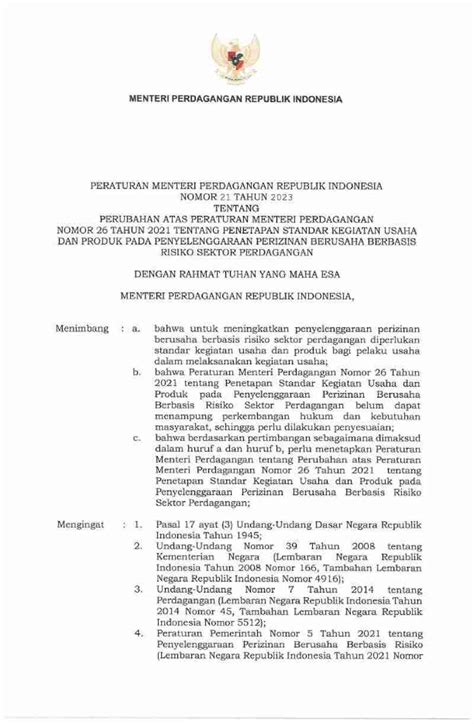 MENTERI PERDAGANGAN REPUBLIK INDONESIA

PERATURAN MENTERI PERDAGANGAN REPUBLIK INDONESIA
NOMOR 21 TAHUN 2023
TENTANG
PERUBAHAN ATAS PERATURAN MENTERI PERDAGANGAN NOMOR 26 TAHUN 2021 TENTANG PENETAPAN STANDAR KEGIATAN USAHA DAN PRODUK PADA PENYELENGGARAAN PERIZINAN BERUSAHA BERBASIS RISIKO SEKTOR PERDAGANGAN

DENGAN RAHMAT TUHAN YANG MAHA ESA

MENTERI PERDAGANGAN REPUBLIK INDONESIA,

Menimbang : a. bahwa untuk meningkatkan penyelenggaraan perizinan berusaha berbasis risiko sektor perdagangan diperlukan standar kegiatan usaha dan produk bagi pelaku usaha dalam melaksanakan kegiatan usaha;

b. bahwa Peraturan Menteri Perdagangan Nomor 26 Tahun 2021 tentang Penetapan Standar Kegiatan Usaha dan Produk pada Penyelenggaraan Perizinan Berusaha Berbasis Risiko Sektor Perdagangan belum dapat menampung perkembangan hukum dan kebutuhan masyarakat, sehingga perlu dilakukan penyesuaian;

c. bahwa berdasarkan pertimbangan sebagaimana dimaksud dalam huruf a dan huruf b, perlu menetapkan Peraturan Menteri Perdagangan tentang Perubahan atas Peraturan Menteri Perdagangan Nomor 26 Tahun 2021 tentang Penetapan Standar Kegiatan Usaha dan Produk pada Penyelenggaraan Perizinan Berusaha Berbasis Risiko Sektor Perdagangan;

Mengingat : 1. Pasal 17 ayat (3) Undang-Undang Dasar Negara Republik Indonesia Tahun 1945;

2. Undang-Undang Nomor 39 Tahun 2008 tentang Kementerian Negara (Lembaran Negara Republik Indonesia Tahun 2008 Nomor 166, Tambahan Lembaran Negara Republik Indonesia Nomor 4916);

3. Undang-Undang Nomor 7 Tahun 2014 tentang Perdagangan (Lembaran Negara Republik Indonesia Tahun 2014 Nomor 45, Tambahan Lembaran Negara Republik Indonesia Nomor 5512);

4. Peraturan Pemerintah Nomor 5 Tahun 2021 tentang Penyelenggaraan Perizinan Berusaha Berbasis Risiko (Lembaran Negara Republik Indonesia Tahun 2021 Nomor